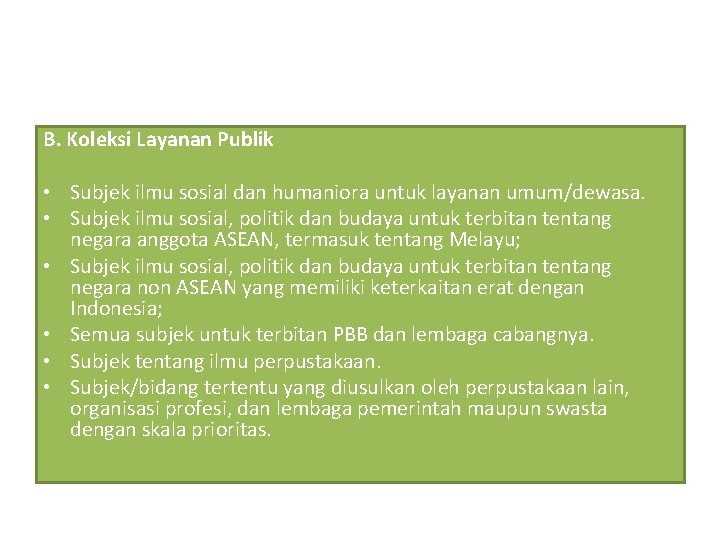 B. Koleksi Layanan Publik

• Subjek ilmu sosial dan humaniora untuk layanan umum/dewasa.
• Subjek ilmu sosial, politik dan budaya untuk terbitan tentang negara anggota ASEAN, termasuk tentang Melayu;
• Subjek ilmu sosial, politik dan budaya untuk terbitan tentang negara non ASEAN yang memiliki keterkaitan erat dengan Indonesia;
• Semua subjek untuk terbitan PBB dan lembaga cabangnya.
• Subjek tentang ilmu perpustakaan.
• Subjek/bidang tertentu yang diusulkan oleh perpustakaan lain, organisasi profesi, dan lembaga pemerintah maupun swasta dengan skala prioritas.